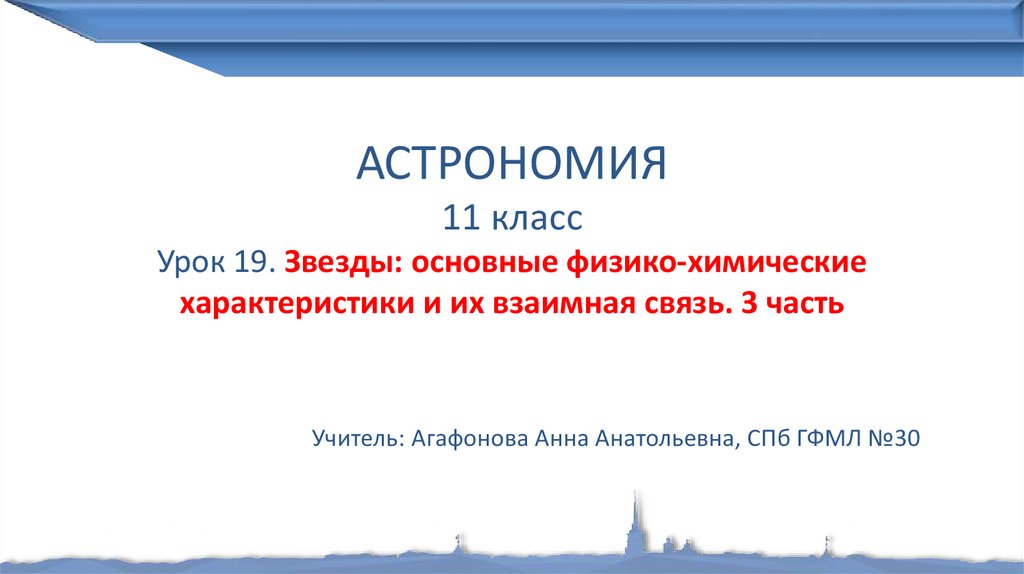 АСТРОНОМИЯ

11 класс

Урок 19. Звезды: основные физико-химические характеристики и их взаимная связь. 3 часть

Учитель: Агафонова Анна Анатольевна, СПб ГФМЛ №30